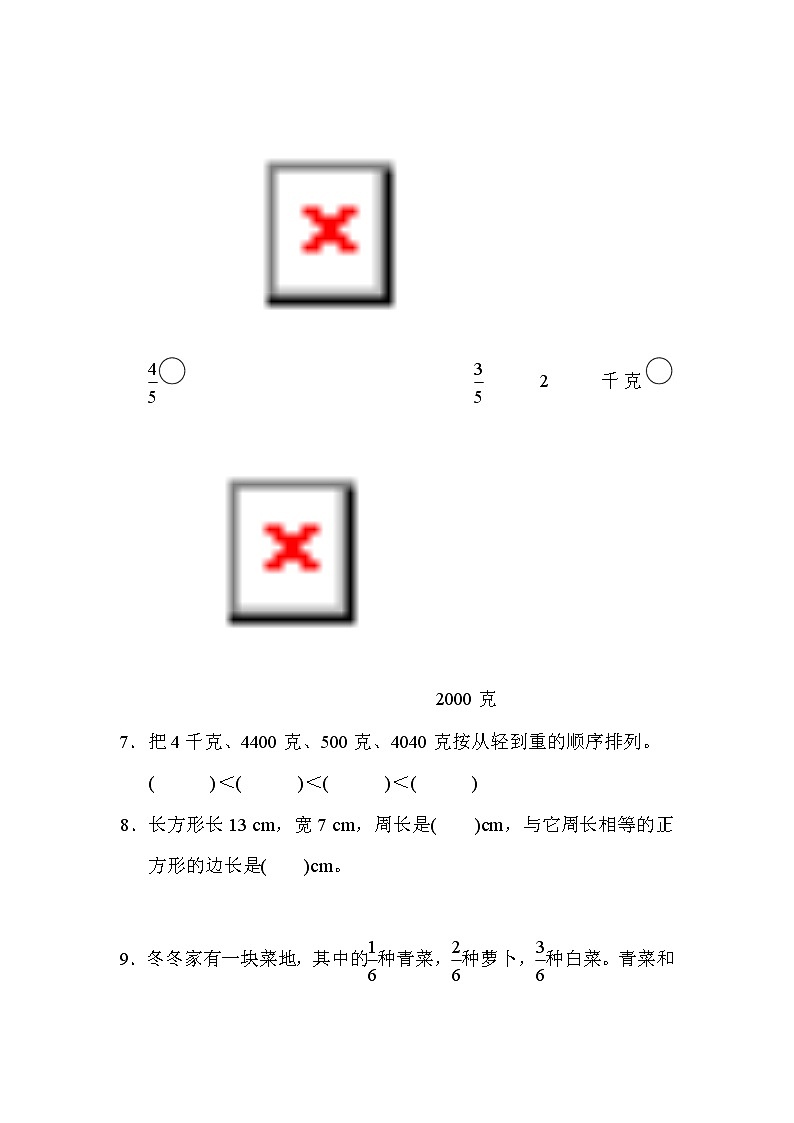 $\frac{4}{5}$○ $\frac{3}{5}$ 2 千克○

2000 克

7．把 4 千克、4400 克、500 克、4040 克按从轻到重的顺序排列。

(　　　)<(　　　)<(　　　)<(　　　)

8．长方形长 13 cm，宽 7 cm，周长是(　　)cm，与它周长相等的正方形的边长是(　　)cm。

9．冬冬家有一块菜地，其中的$\frac{1}{6}$种青菜，$\frac{2}{6}$种萝卜，$\frac{3}{6}$种白菜。青菜和